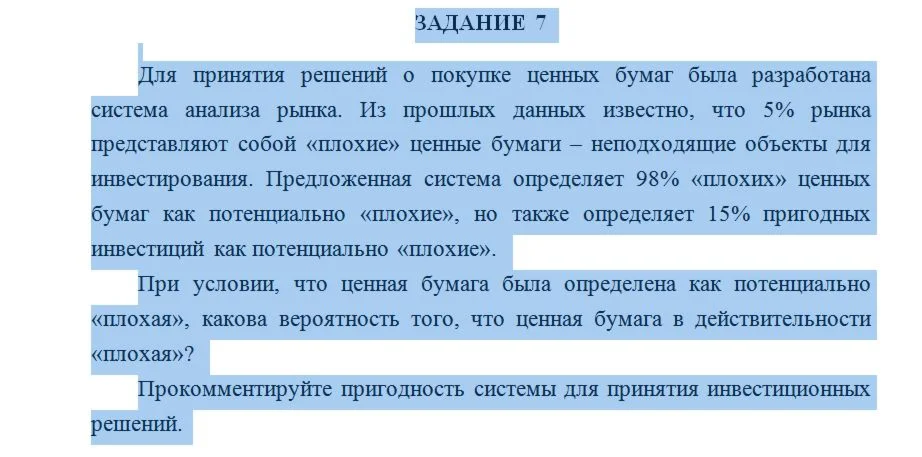 ЗАДАНИЕ 7

Для принятия решений о покупке ценных бумаг была разработана система анализа рынка. Из прошлых данных известно, что 5% рынка представляют собой «плохие» ценные бумаги – неподходящие объекты для инвестирования. Предложенная система определяет 98% «плохих» ценных бумаг как потенциально «плохие», но также определяет 15% пригодных инвестиций как потенциально «плохие».

При условии, что ценная бумага была определена как потенциально «плохая», какова вероятность того, что ценная бумага в действительности «плохая»?

Прокомментируйте пригодность системы для принятия инвестиционных решений.